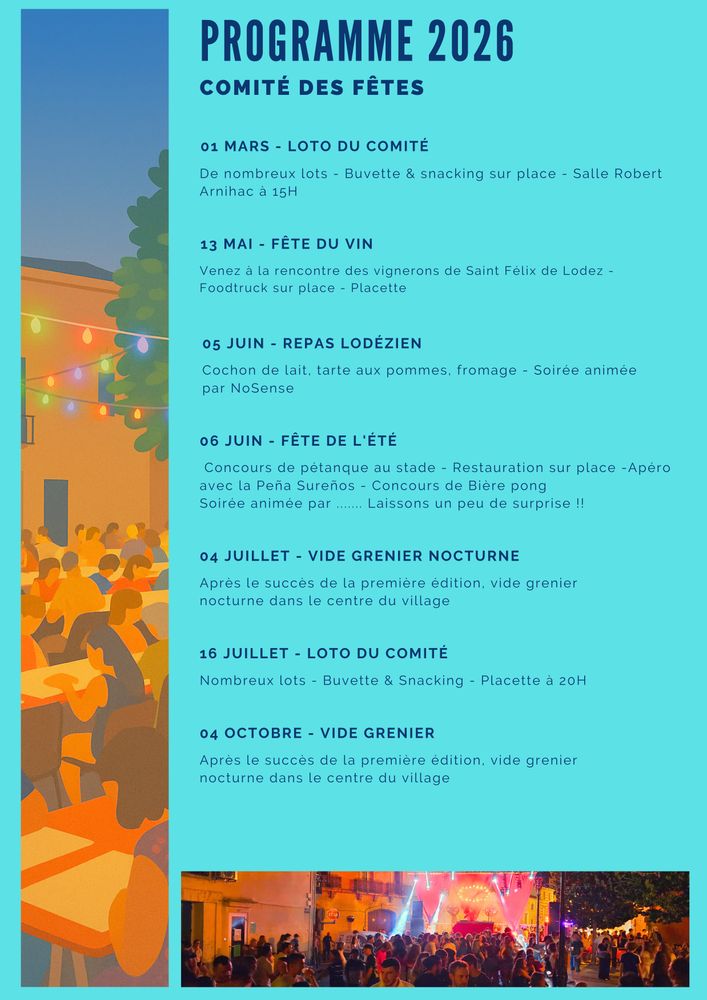 PROGRAMME 2026

COMITÉ DES FÊTES

01 MARS - LOTO DU COMITÉ

De nombreux lots - Buvette & snacking sur place - Salle Robert Arnihac à 15H

13 MAI - FÊTE DU VIN

Venez à la rencontre des vignerons de Saint Félix de Lodez - Foodtruck sur place - Placette

05 JUIN - REPAS LODÉZIEN

Cochon de lait, tarte aux pommes, fromage - Soirée animée par NoSense

06 JUIN - FÊTE DE L'ÉTÉ

Concours de pétanque au stade - Restauration sur place -Apéro avec la Peña Sureños - Concours de Bière pong
Soirée animée par ....... Laissons un peu de surprise !!

04 JUILLET - VIDE GRENIER NOCTURNE

Après le succès de la première édition, vide grenier nocturne dans le centre du village

16 JUILLET - LOTO DU COMITÉ

Nombreux lots - Buvette & Snacking - Placette à 20H

04 OCTOBRE - VIDE GRENIER

Après le succès de la première édition, vide grenier nocturne dans le centre du village